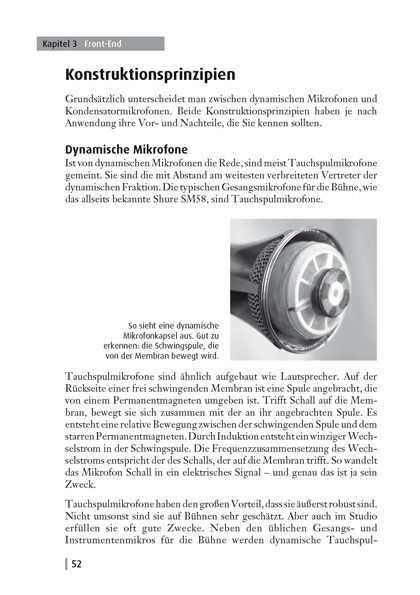 Kapitel 3 Front-End

Konstruktionsprinzipien

Grundsätzlich unterscheidet man zwischen dynamischen Mikrofonen und Kondensatormikrofonen. Beide Konstruktionsprinzipien haben je nach Anwendung ihre Vor- und Nachteile, die Sie kennen sollten.

Dynamische Mikrofone

Ist von dynamischen Mikrofonen die Rede, sind meist Tauchspulmikrofone gemeint. Sie sind die mit Abstand am weitesten verbreiteten Vertreter der dynamischen Fraktion. Die typischen Gesangsmikrofone für die Bühne, wie das allseits bekannte Shure SM58, sind Tauchspulmikrofone.

So sieht eine dynamische Mikrofonkapsel aus. Gut zu erkennen: die Schwingspule, die von der Membran bewegt wird.

Tauchspulmikrofone sind ähnlich aufgebaut wie Lautsprecher. Auf der Rückseite einer frei schwingenden Membran ist eine Spule angebracht, die von einem Permanentmagneten umgeben ist. Trifft Schall auf die Membran, bewegt sie sich zusammen mit der an ihr angebrachten Spule. Es entsteht eine relative Bewegung zwischen der schwingenden Spule und dem starren Permanentmagneten. Durch Induktion entsteht ein winziger Wechselstrom in der Schwingspule. Die Frequenzzusammensetzung des Wechselstroms entspricht der des Schalls, der auf die Membran trifft. So wandelt das Mikrofon Schall in ein elektrisches Signal – und genau das ist ja sein Zweck.

Tauchspulmikrofone haben den großen Vorteil, dass sie äußerst robust sind. Nicht umsonst sind sie auf Bühnen sehr geschätzt. Aber auch im Studio erfüllen sie oft gute Zwecke. Neben den üblichen Gesangs- und Instrumentenmikros für die Bühne werden dynamische Tauchspul-

52